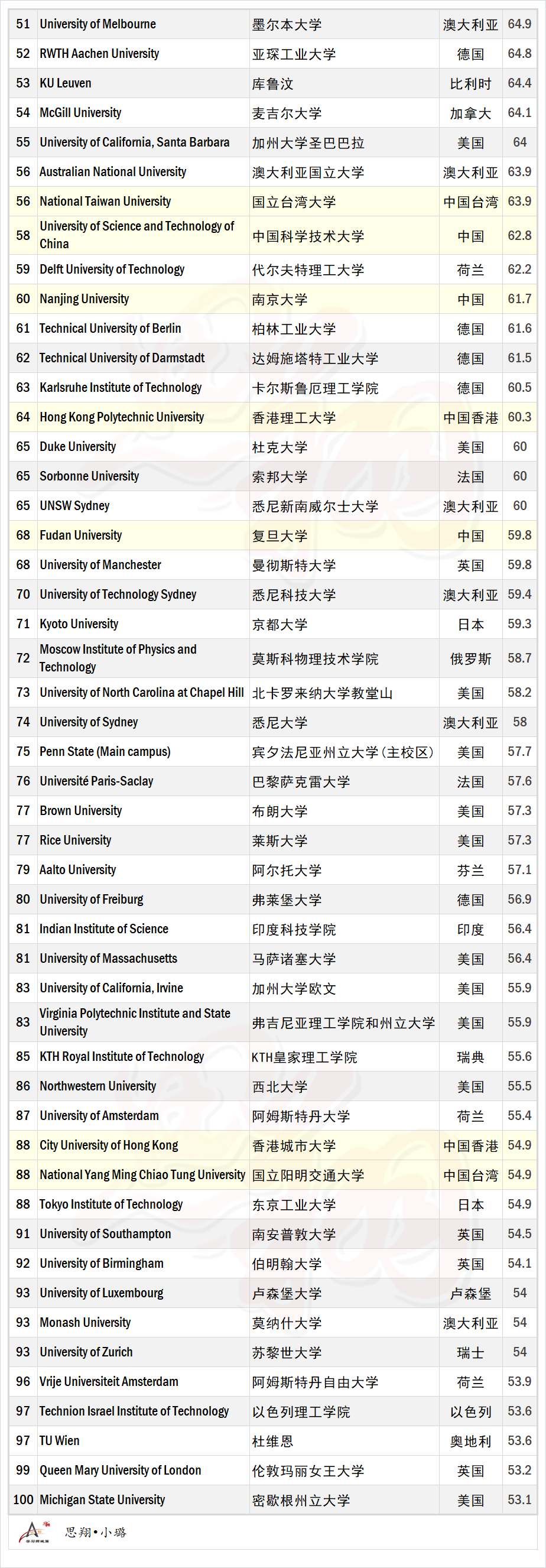 | | | | | |
|---|---|---|---|---|
| 51 | University of Melbourne | 墨尔本大学 | 澳大利亚 | 64.9 |
| 52 | RWTH Aachen University | 亚琛工业大学 | 德国 | 64.8 |
| 53 | KU Leuven | 库鲁汶 | 比利时 | 64.4 |
| 54 | McGill University | 麦吉尔大学 | 加拿大 | 64.1 |
| 55 | University of California, Santa Barbara | 加州大学圣巴巴拉 | 美国 | 64 |
| 56 | Australian National University | 澳大利亚国立大学 | 澳大利亚 | 63.9 |
| 56 | National Taiwan University | 国立台湾大学 | 中国台湾 | 63.9 |
| 58 | University of Science and Technology of China | 中国科学技术大学 | 中国 | 62.8 |
| 59 | Delft University of Technology | 代尔夫特理工大学 | 荷兰 | 62.2 |
| 60 | Nanjing University | 南京大学 | 中国 | 61.7 |
| 61 | Technical University of Berlin | 柏林工业大学 | 德国 | 61.6 |
| 62 | Technical University of Darmstadt | 达姆施塔特工业大学 | 德国 | 61.5 |
| 63 | Karlsruhe Institute of Technology | 卡尔斯鲁厄理工学院 | 德国 | 60.5 |
| 64 | Hong Kong Polytechnic University | 香港理工大学 | 中国香港 | 60.3 |
| 65 | Duke University | 杜克大学 | 美国 | 60 |
| 65 | Sorbonne University | 索邦大学 | 法国 | 60 |
| 65 | UNSW Sydney | 悉尼新南威尔士大学 | 澳大利亚 | 60 |
| 68 | Fudan University | 复旦大学 | 中国 | 59.8 |
| 68 | University of Manchester | 曼彻斯特大学 | 英国 | 59.8 |
| 70 | University of Technology Sydney | 悉尼科技大学 | 澳大利亚 | 59.4 |
| 71 | Kyoto University | 京都大学 | 日本 | 59.3 |
| 72 | Moscow Institute of Physics and Technology | 莫斯科物理技术学院 | 俄罗斯 | 58.7 |
| 73 | University of North Carolina at Chapel Hill | 北卡罗来纳大学教堂山 | 美国 | 58.2 |
| 74 | University of Sydney | 悉尼大学 | 澳大利亚 | 58 |
| 75 | Penn State (Main campus) | 宾夕法尼亚州立大学(主校区) | 美国 | 57.7 |
| 76 | Université Paris-Saclay | 巴黎萨克雷大学 | 法国 | 57.6 |
| 77 | Brown University | 布朗大学 | 美国 | 57.3 |
| 77 | Rice University | 莱斯大学 | 美国 | 57.3 |
| 79 | Aalto University | 阿尔托大学 | 芬兰 | 57.1 |
| 80 | University of Freiburg | 弗莱堡大学 | 德国 | 56.9 |
| 81 | Indian Institute of Science | 印度科技学院 | 印度 | 56.4 |
| 81 | University of Massachusetts | 马萨诸塞大学 | 美国 | 56.4 |
| 83 | University of California, Irvine | 加州大学欧文 | 美国 | 55.9 |
| 83 | Virginia Polytechnic Institute and State University | 弗吉尼亚理工学院和州立大学 | 美国 | 55.9 |
| 85 | KTH Royal Institute of Technology | KTH皇家理工学院 | 瑞典 | 55.6 |
| 86 | Northwestern University | 西北大学 | 美国 | 55.5 |
| 87 | University of Amsterdam | 阿姆斯特丹大学 | 荷兰 | 55.4 |
| 88 | City University of Hong Kong | 香港城市大学 | 中国香港 | 54.9 |
| 88 | National Yang Ming Chiao Tung University | 国立阳明交通大学 | 中国台湾 | 54.9 |
| 88 | Tokyo Institute of Technology | 东京工业大学 | 日本 | 54.9 |
| 91 | University of Southampton | 南安普敦大学 | 英国 | 54.5 |
| 92 | University of Birmingham | 伯明翰大学 | 英国 | 54.1 |
| 93 | University of Luxembourg | 卢森堡大学 | 卢森堡 | 54 |
| 93 | Monash University | 莫纳什大学 | 澳大利亚 | 54 |
| 93 | University of Zurich | 苏黎世大学 | 瑞士 | 54 |
| 96 | Vrije Universiteit Amsterdam | 阿姆斯特丹自由大学 | 荷兰 | 53.9 |
| 97 | Technion Israel Institute of Technology | 以色列理工学院 | 以色列 | 53.6 |
| 97 | TU Wien | 杜维恩 | 奥地利 | 53.6 |
| 99 | Queen Mary University of London | 伦敦玛丽女王大学 | 英国 | 53.2 |
| 100 | Michigan State University | 密歇根州立大学 | 美国 | 53.1 |

思翔•小璐